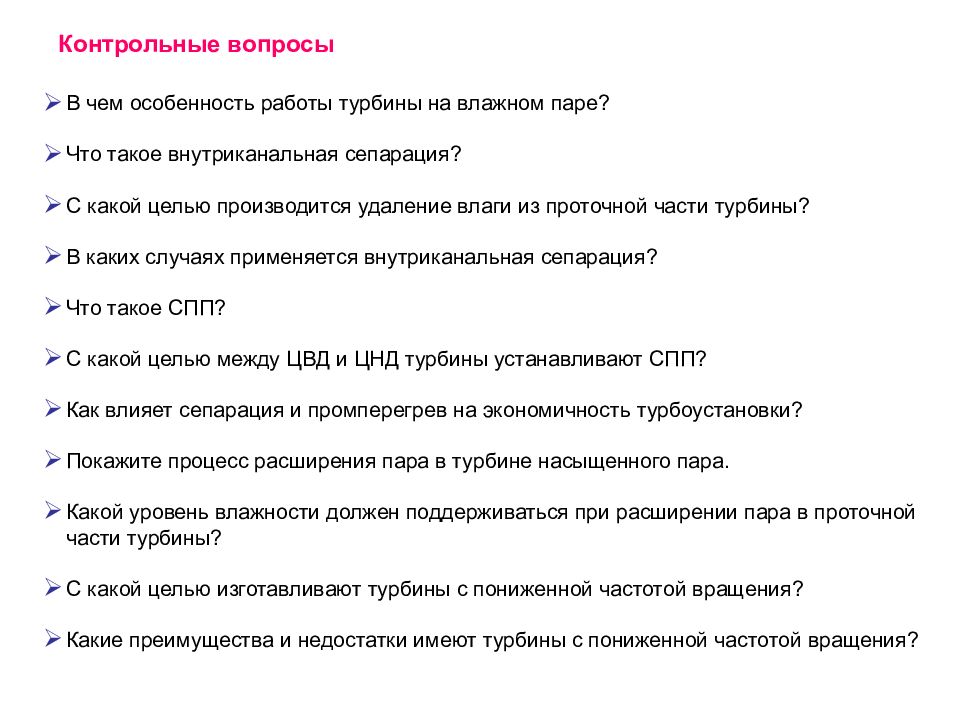 Контрольные вопросы

➢ В чем особенность работы турбины на влажном паре?

➢ Что такое внутриканальная сепарация?

➢ С какой целью производится удаление влаги из проточной части турбины?

➢ В каких случаях применяется внутриканальная сепарация?

➢ Что такое СПП?

➢ С какой целью между ЦВД и ЦНД турбины устанавливают СПП?

➢ Как влияет сепарация и промперегрев на экономичность турбоустановки?

➢ Покажите процесс расширения пара в турбине насыщенного пара.

➢ Какой уровень влажности должен поддерживаться при расширении пара в проточной части турбины?

➢ С какой целью изготавливают турбины с пониженной частотой вращения?

➢ Какие преимущества и недостатки имеют турбины с пониженной частотой вращения?